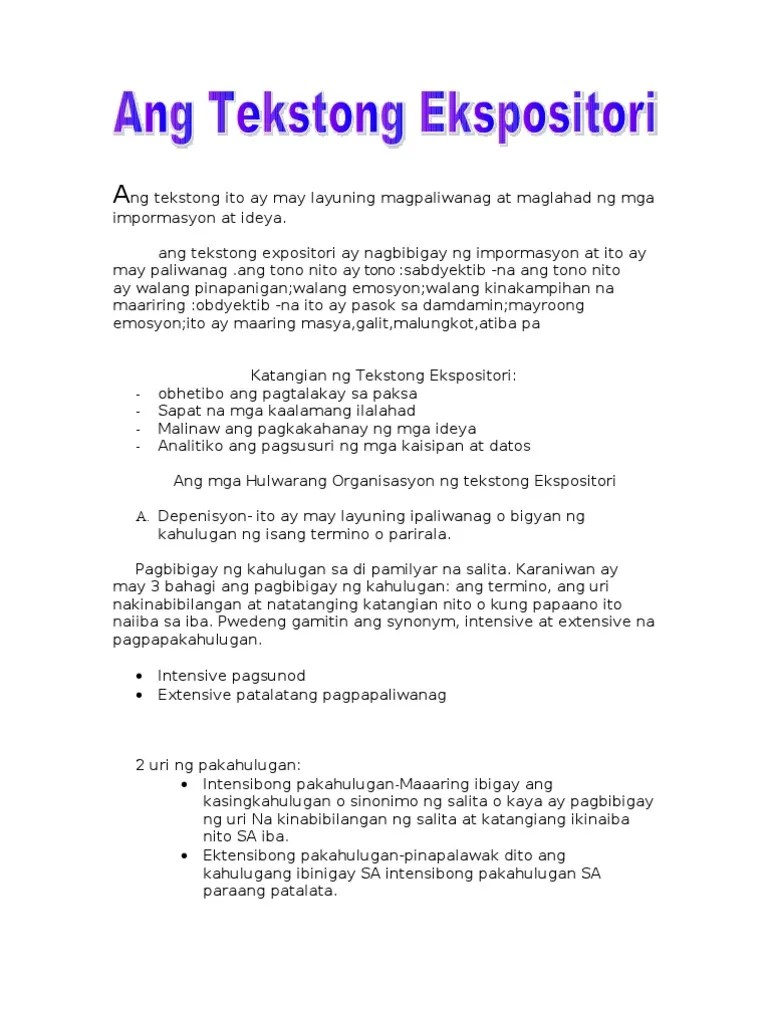 Ang Tekstong Ekspositori

Ang tekstong ito ay may layuning magpaliwanag at maglahad ng mga impormasyon at ideya.

ang tekstong expositori ay nagbibigay ng impormasyon at ito ay may paliwanag .ang tono nito ay tono :sabdyektib -na ang tono nito ay walang pinapanigan;walang emosyon;walang kinakampihan na maariring :obdyektib -na ito ay pasok sa damdamin;mayroong emosyon;ito ay maaring masya,galit,malungkot,atiba pa

Katangian ng Tekstong Ekspositori:
- obhetibo ang pagtalakay sa paksa
- Sapat na mga kaalamang ilalahad
- Malinaw ang pagkakahanay ng mga ideya
- Analitiko ang pagsusuri ng mga kaisipan at datos

Ang mga Hulwarang Organisasyon ng tekstong Ekspositori

A. Depenisyon- ito ay may layuning ipaliwanag o bigyan ng kahulugan ng isang termino o parirala.

Pagbibigay ng kahulugan sa di pamilyar na salita. Karaniwan ay may 3 bahagi ang pagbibigay ng kahulugan: ang termino, ang uri nakinabibilangan at natatanging katangian nito o kung papaano ito naiiba sa iba. Pwedeng gamitin ang synonym, intensive at extensive na pagpapakahulugan.

• Intensive pagsunod
• Extensive patalatang pagpapaliwanag

2 uri ng pakahulugan:
• Intensibong pakahulugan-Maaaring ibigay ang kasingkahulugan o sinonimo ng salita o kaya ay pagbibigay ng uri Na kinabibilangan ng salita at katangiang ikinaiba nito SA iba.
• Ektensibong pakahulugan-pinapalawak dito ang kahulugang ibinigay SA intensibong pakahulugan SA paraang patalata.